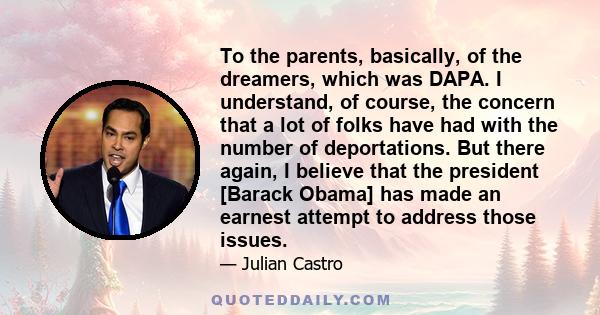 To the parents, basically, of the dreamers, which was DAPA. I understand, of course, the concern that a lot of folks have had with the number of deportations. But there again, I believe that the president [Barack Obama] has made an earnest attempt to address those issues.

— Julian Castro

QUOTEDDAILY.COM